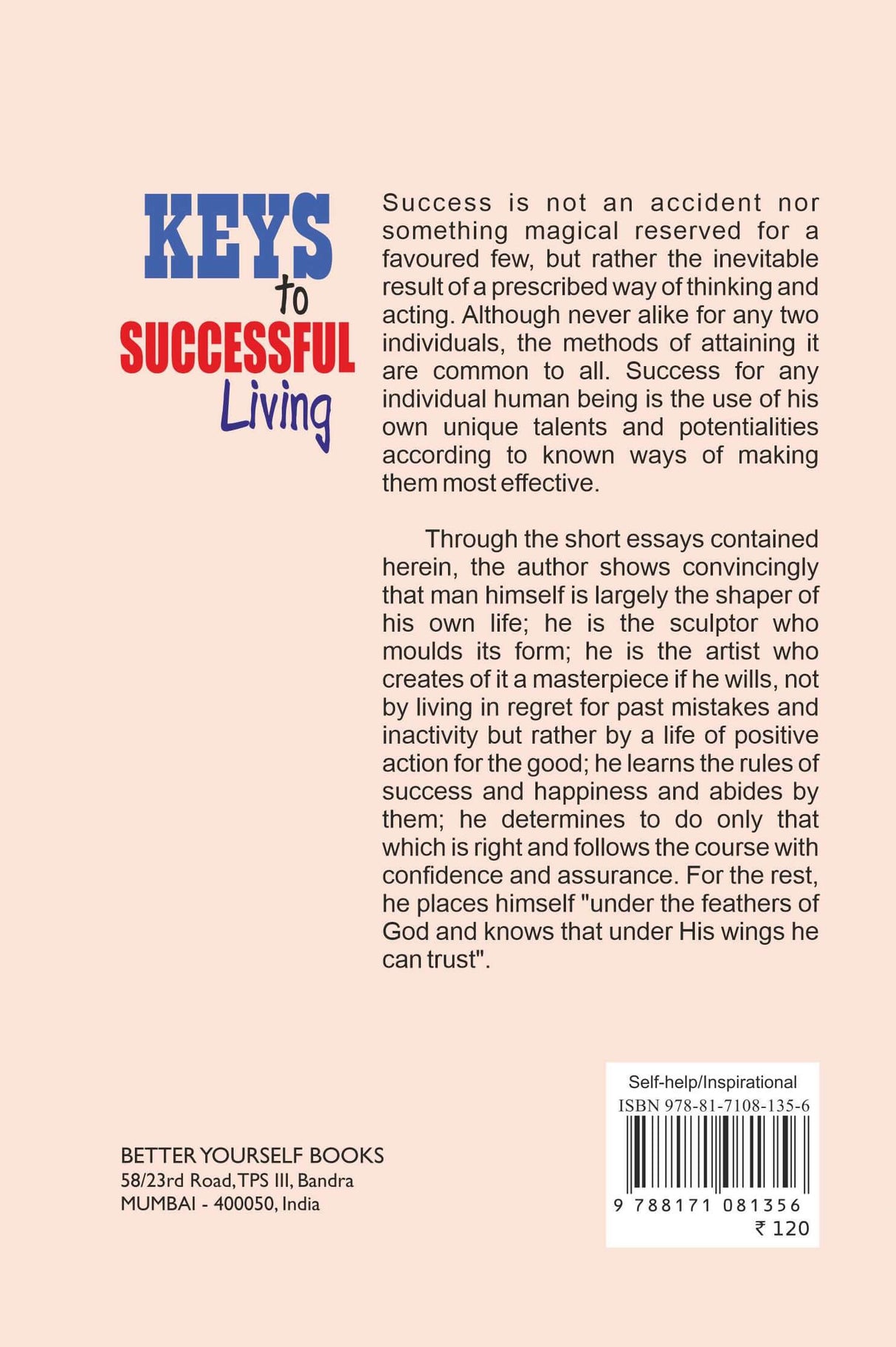 KEYS
to
SUCCESSFUL
Living

Success is not an accident nor something magical reserved for a favoured few, but rather the inevitable result of a prescribed way of thinking and acting. Although never alike for any two individuals, the methods of attaining it are common to all. Success for any individual human being is the use of his own unique talents and potentialities according to known ways of making them most effective.

Through the short essays contained herein, the author shows convincingly that man himself is largely the shaper of his own life; he is the sculptor who moulds its form; he is the artist who creates of it a masterpiece if he wills, not by living in regret for past mistakes and inactivity but rather by a life of positive action for the good; he learns the rules of success and happiness and abides by them; he determines to do only that which is right and follows the course with confidence and assurance. For the rest, he places himself "under the feathers of God and knows that under His wings he can trust".

BETTER YOURSELF BOOKS
58/23rd Road, TPS III, Bandra
MUMBAI - 400050, India

Self-help/Inspirational
ISBN 978-81-7108-135-6
9 788171 081356
₹ 120